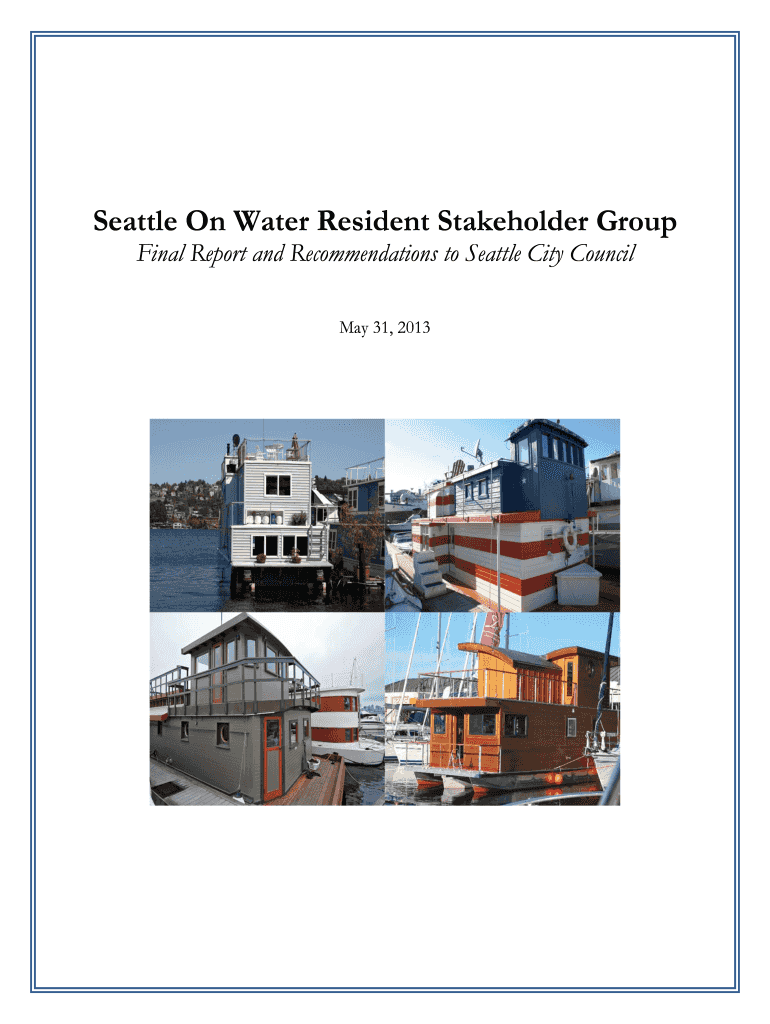 Seattle On Water Resident Stakeholder Group

Final Report and Recommendations to Seattle City Council

May 31, 2013